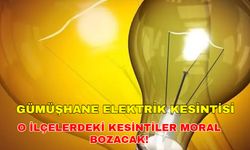 GÜMÜŞHANE ELEKTRİK KESİNTİSİ

O İLÇELERDEKİ KESİNTİLER MORAL BOZACAK!